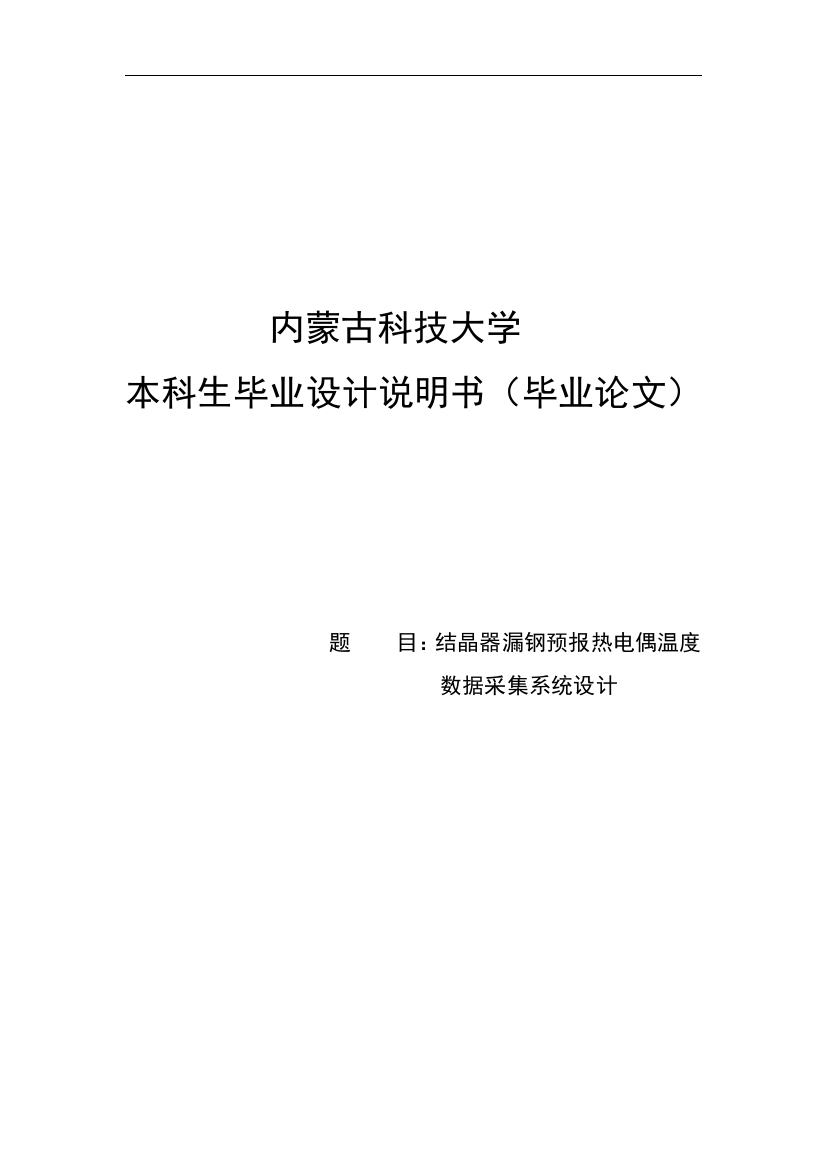 内蒙古科技大学

本科生毕业设计说明书（毕业论文）

题　　目：结晶器漏钢预报热电偶温度数据采集系统设计